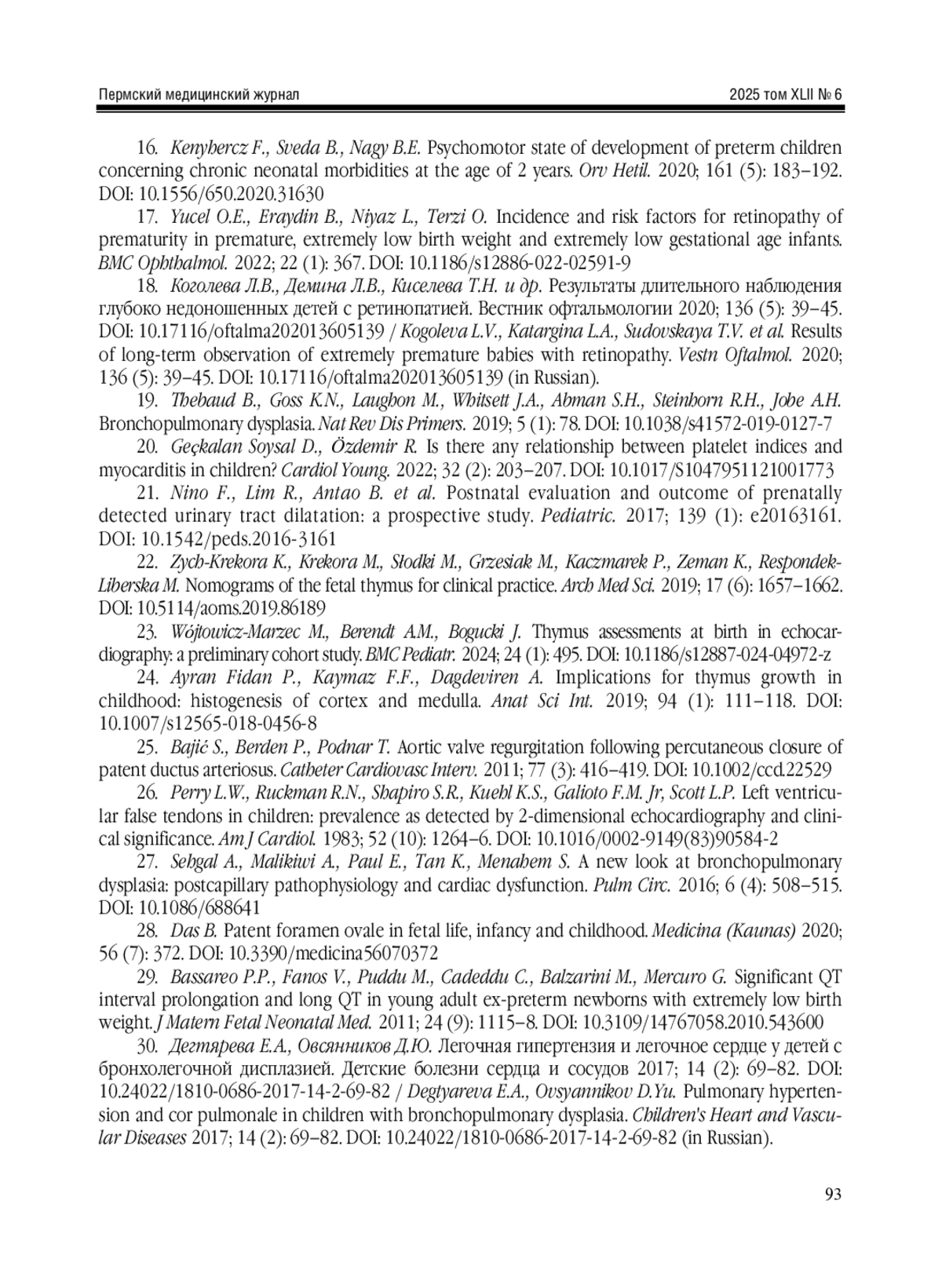 Пермский медицинский журнал 2025 том XLII № 6

16. Kenyhercz F., Sveda B., Nagy B.E. Psychomotor state of development of preterm children concerning chronic neonatal morbidities at the age of 2 years. Orv Hetil. 2020; 161 (5): 183–192. DOI: 10.1556/650.2020.31630

17. Yucel O.E., Eraydin B., Niyaz L., Terzi O. Incidence and risk factors for retinopathy of prematurity in premature, extremely low birth weight and extremely low gestational age infants. BMC Ophthalmol. 2022; 22 (1): 367. DOI: 10.1186/s12886-022-02591-9

18. Коголева Л.В., Демина Л.В., Киселева Т.Н. и др. Результаты длительного наблюдения глубоко недоношенных детей с ретинопатией. Вестник офтальмологии 2020; 136 (5): 39–45. DOI: 10.17116/oftalma202013605139 / Kogoleva L.V., Katargina L.A., Sudovskaya T.V. et al. Results of long-term observation of extremely premature babies with retinopathy. Vestn Oftalmol. 2020; 136 (5): 39–45. DOI: 10.17116/oftalma202013605139 (in Russian).

19. Thebaud B., Goss K.N., Laughon M., Whitsett J.A., Abman S.H., Steinhorn R.H., Jobe A.H. Bronchopulmonary dysplasia. Nat Rev Dis Primers. 2019; 5 (1): 78. DOI: 10.1038/s41572-019-0127-7

20. Geçkalan Soysal D., Özdemir R. Is there any relationship between platelet indices and myocarditis in children? Cardiol Young. 2022; 32 (2): 203–207. DOI: 10.1017/S1047951121001773

21. Nino F., Lim R., Antao B. et al. Postnatal evaluation and outcome of prenatally detected urinary tract dilatation: a prospective study. Pediatric. 2017; 139 (1): e20163161. DOI: 10.1542/peds.2016-3161

22. Zych-Krekora K., Krekora M., Słodki M., Grzesiak M., Kaczmarek P., Zeman K., Respondek-Liberska M. Nomograms of the fetal thymus for clinical practice. Arch Med Sci. 2019; 17 (6): 1657–1662. DOI: 10.5114/aoms.2019.86189

23. Wójtowicz-Marzec M., Berendt A.M., Bogucki J. Thymus assessments at birth in echocardiography: a preliminary cohort study. BMC Pediatr. 2024; 24 (1): 495. DOI: 10.1186/s12887-024-04972-z

24. Ayran Fidan P., Kaymaz F.F., Dagdeviren A. Implications for thymus growth in childhood: histogenesis of cortex and medulla. Anat Sci Int. 2019; 94 (1): 111–118. DOI: 10.1007/s12565-018-0456-8

25. Bajić S., Berden P., Podnar T. Aortic valve regurgitation following percutaneous closure of patent ductus arteriosus. Catheter Cardiovasc Interv. 2011; 77 (3): 416–419. DOI: 10.1002/ccd.22529

26. Perry L.W., Ruckman R.N., Shapiro S.R., Kuehl K.S., Galioto F.M. Jr, Scott L.P. Left ventricular false tendons in children: prevalence as detected by 2-dimensional echocardiography and clinical significance. Am J Cardiol. 1983; 52 (10): 1264–6. DOI: 10.1016/0002-9149(83)90584-2

27. Sehgal A., Malikiwi A., Paul E., Tan K., Menahem S. A new look at bronchopulmonary dysplasia: postcapillary pathophysiology and cardiac dysfunction. Pulm Circ. 2016; 6 (4): 508–515. DOI: 10.1086/688641

28. Das B. Patent foramen ovale in fetal life, infancy and childhood. Medicina (Kaunas) 2020; 56 (7): 372. DOI: 10.3390/medicina56070372

29. Bassareo P.P., Fanos V., Puddu M., Cadeddu C., Balzarini M., Mercuro G. Significant QT interval prolongation and long QT in young adult ex-preterm newborns with extremely low birth weight. J Matern Fetal Neonatal Med. 2011; 24 (9): 1115–8. DOI: 10.3109/14767058.2010.543600

30. Дегтярева Е.А., Овсянников Д.Ю. Легочная гипертензия и легочное сердце у детей с бронхолегочной дисплазией. Детские болезни сердца и сосудов 2017; 14 (2): 69–82. DOI: 10.24022/1810-0686-2017-14-2-69-82 / Degtyareva E.A., Ovsyannikov D.Yu. Pulmonary hypertension and cor pulmonale in children with bronchopulmonary dysplasia. Children's Heart and Vascular Diseases 2017; 14 (2): 69–82. DOI: 10.24022/1810-0686-2017-14-2-69-82 (in Russian).

93